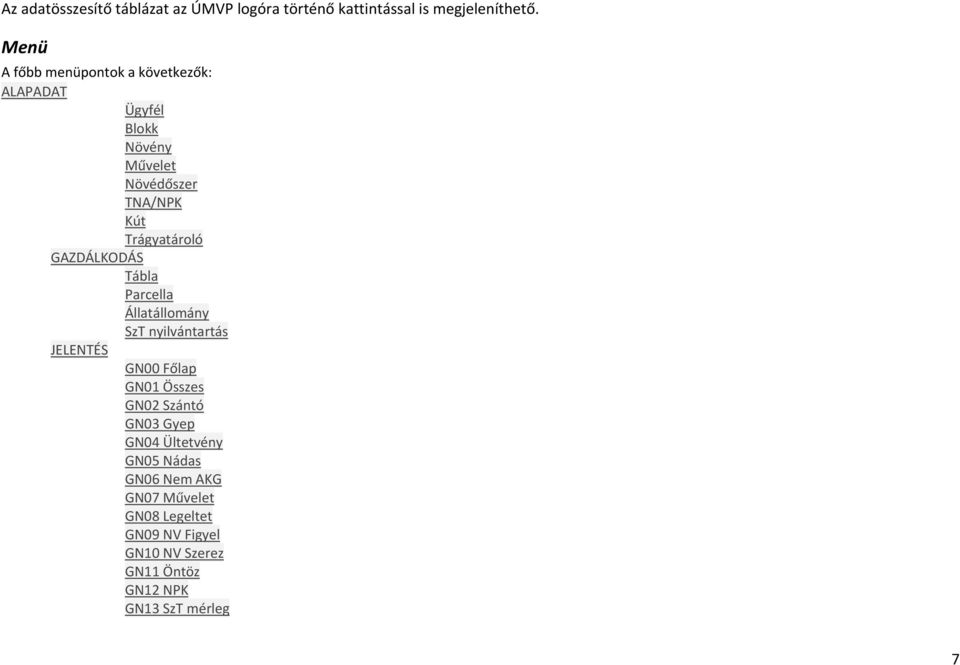 Az adatösszesítő táblázat az ÚMVP logóra történő kattintással is megjeleníthető.

Menü

A főbb menüpontok a következők:

ALAPADAT

Ügyfél
Blokk
Növény
Művelet
Növédőszer
TNA/NPK
Kút
Trágyatároló

GAZDÁLKODÁS

Tábla
Parcella
Állatállomány
SzT nyilvántartás

JELENTÉS

GN00 Főlap
GN01 Összes
GN02 Szántó
GN03 Gyep
GN04 Ültetvény
GN05 Nádas
GN06 Nem AKG
GN07 Művelet
GN08 Legeltet
GN09 NV Figyel
GN10 NV Szerez
GN11 Öntöz
GN12 NPK
GN13 SzT mérleg

7